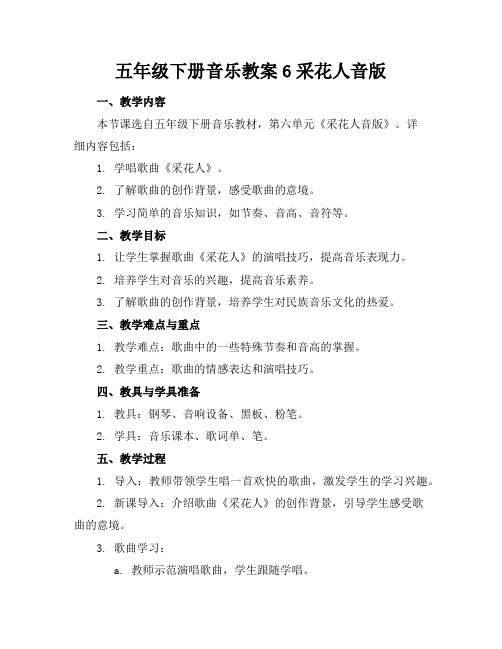 五年级下册音乐教案 6 采花人音版

一、教学内容

本节课选自五年级下册音乐教材，第六单元《采花人音版》。详细内容包括：

1. 学唱歌曲《采花人》。

2. 了解歌曲的创作背景，感受歌曲的意境。

3. 学习简单的音乐知识，如节奏、音高、音符等。

二、教学目标

1. 让学生掌握歌曲《采花人》的演唱技巧，提高音乐表现力。

2. 培养学生对音乐的兴趣，提高音乐素养。

3. 了解歌曲的创作背景，培养学生对民族音乐文化的热爱。

三、教学难点与重点

1. 教学难点：歌曲中的一些特殊节奏和音高的掌握。

2. 教学重点：歌曲的情感表达和演唱技巧。

四、教具与学具准备

1. 教具：钢琴、音响设备、黑板、粉笔。

2. 学具：音乐课本、歌词单、笔。

五、教学过程

1. 导入：教师带领学生唱一首欢快的歌曲，激发学生的学习兴趣。

2. 新课导入：介绍歌曲《采花人》的创作背景，引导学生感受歌曲的意境。

3. 歌曲学习：

a. 教师示范演唱歌曲，学生跟随学唱。